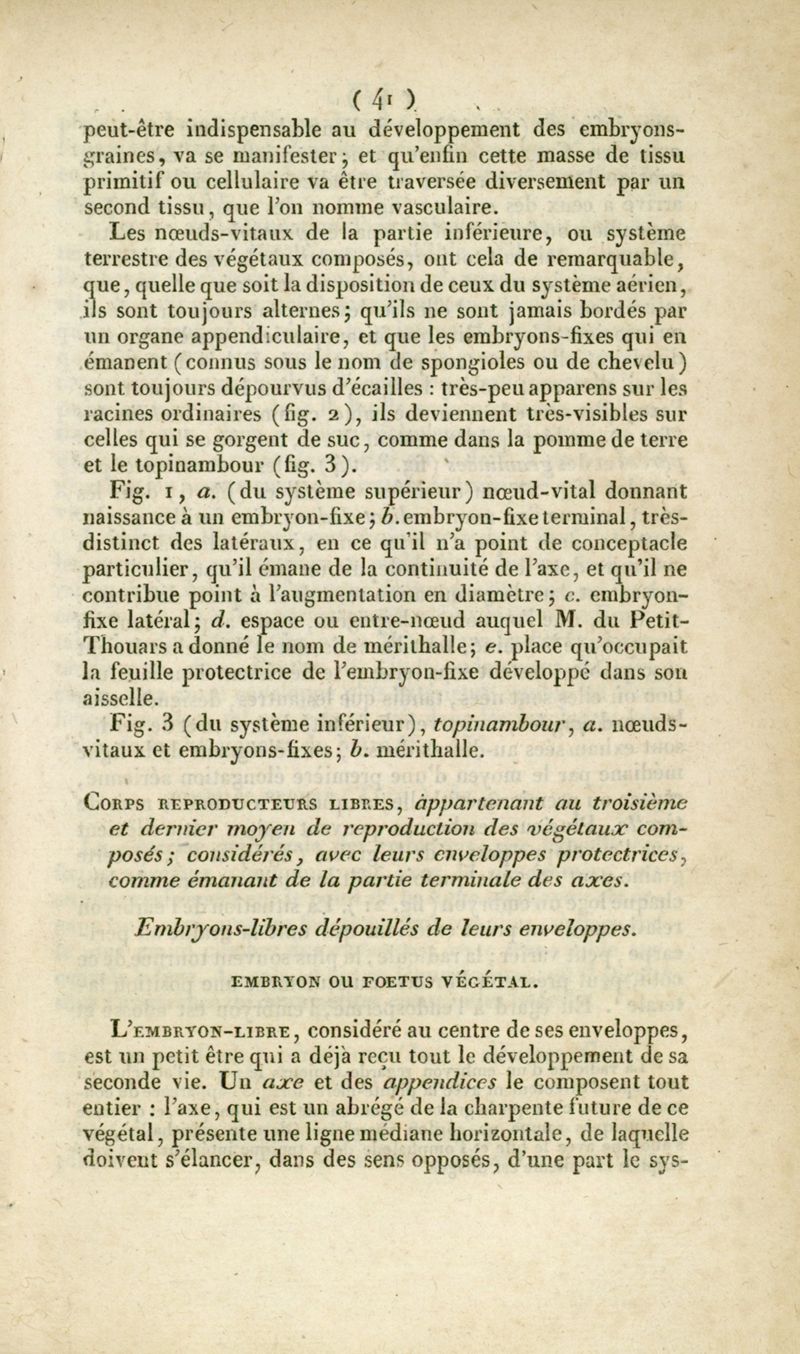 ( 41 )

peut-être indispensable au développement des embryons-graines, va se manifester; et qu'enfin cette masse de tissu primitif ou cellulaire va être traversée diversement par un second tissu, que l'on nomme vasculaire.

Les nœuds-vitaux de la partie inférieure, ou système terrestre des végétaux composés, ont cela de remarquable, que, quelle que soit la disposition de ceux du système aérien, ils sont toujours alternes; qu'ils ne sont jamais bordés par un organe appendiculaire, et que les embryons-fixes qui en émanent (connus sous le nom de spongioles ou de chevelu) sont toujours dépourvus d'écailles : très-peu apparens sur les racines ordinaires (fig. 2), ils deviennent très-visibles sur celles qui se gorgent de suc, comme dans la pomme de terre et le topinambour (fig. 3).

Fig. 1, a. (du système supérieur) nœud-vital donnant naissance à un embryon-fixe; b. embryon-fixe terminal, très-distinct des latéraux, en ce qu'il n'a point de conceptacle particulier, qu'il émane de la continuité de l'axe, et qu'il ne contribue point à l'augmentation en diamètre; c. embryon-fixe latéral; d. espace ou entre-nœud auquel M. du Petit-Thouars a donné le nom de mérithalle; e. place qu'occupait la feuille protectrice de l'embryon-fixe développé dans son aisselle.

Fig. 3 (du système inférieur), topinambour, a. nœuds-vitaux et embryons-fixes; b. mérithalle.

Corps reproducteurs libres, appartenant au troisième et dernier moyen de reproduction des végétaux composés; considérés, avec leurs enveloppes protectrices, comme émanant de la partie terminale des axes.

Embryons-libres dépouillés de leurs enveloppes.

EMBRYON OU FOETUS VÉGÉTAL.

L'embryon-libre, considéré au centre de ses enveloppes, est un petit être qui a déjà reçu tout le développement de sa seconde vie. Un axe et des appendices le composent tout entier : l'axe, qui est un abrégé de la charpente future de ce végétal, présente une ligne médiane horizontale, de laquelle doivent s'élancer, dans des sens opposés, d'une part le sys-